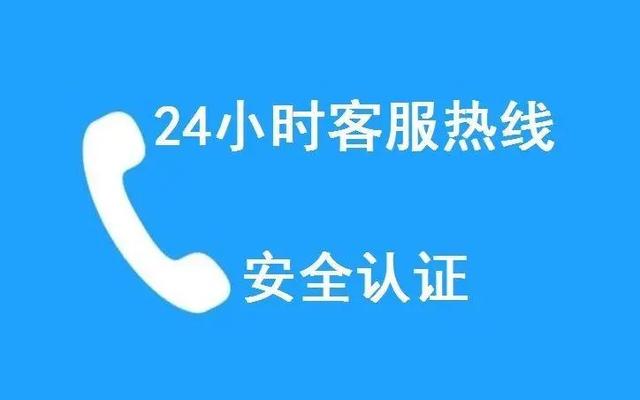 24小时客服热线

安全认证